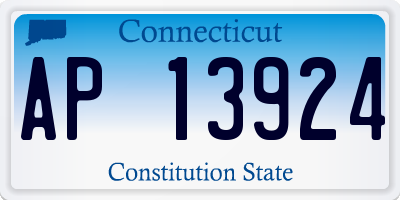 Connecticut

AP 13924

Constitution State